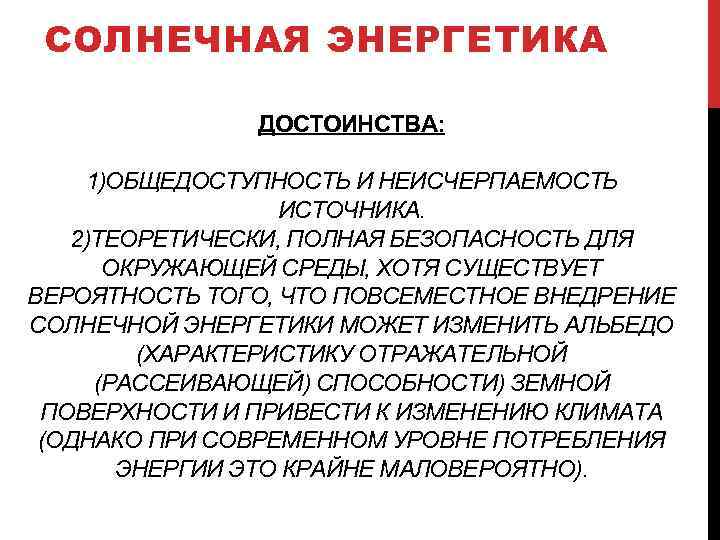 СОЛНЕЧНАЯ ЭНЕРГЕТИКА

ДОСТОИНСТВА:

1)ОБЩЕДОСТУПНОСТЬ И НЕИСЧЕРПАЕМОСТЬ ИСТОЧНИКА.
2)ТЕОРЕТИЧЕСКИ, ПОЛНАЯ БЕЗОПАСНОСТЬ ДЛЯ ОКРУЖАЮЩЕЙ СРЕДЫ, ХОТЯ СУЩЕСТВУЕТ ВЕРОЯТНОСТЬ ТОГО, ЧТО ПОВСЕМЕСТНОЕ ВНЕДРЕНИЕ СОЛНЕЧНОЙ ЭНЕРГЕТИКИ МОЖЕТ ИЗМЕНИТЬ АЛЬБЕДО (ХАРАКТЕРИСТИКУ ОТРАЖАТЕЛЬНОЙ (РАССЕИВАЮЩЕЙ) СПОСОБНОСТИ) ЗЕМНОЙ ПОВЕРХНОСТИ И ПРИВЕСТИ К ИЗМЕНЕНИЮ КЛИМАТА (ОДНАКО ПРИ СОВРЕМЕННОМ УРОВНЕ ПОТРЕБЛЕНИЯ ЭНЕРГИИ ЭТО КРАЙНЕ МАЛОВЕРОЯТНО).